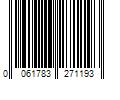 0 061783 271193